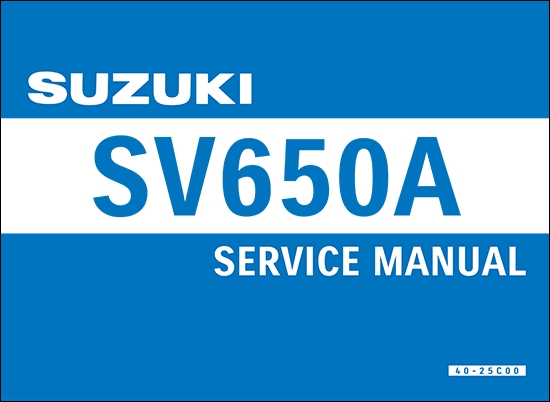 SUZUKI

SV650A

SERVICE MANUAL

40-25C00